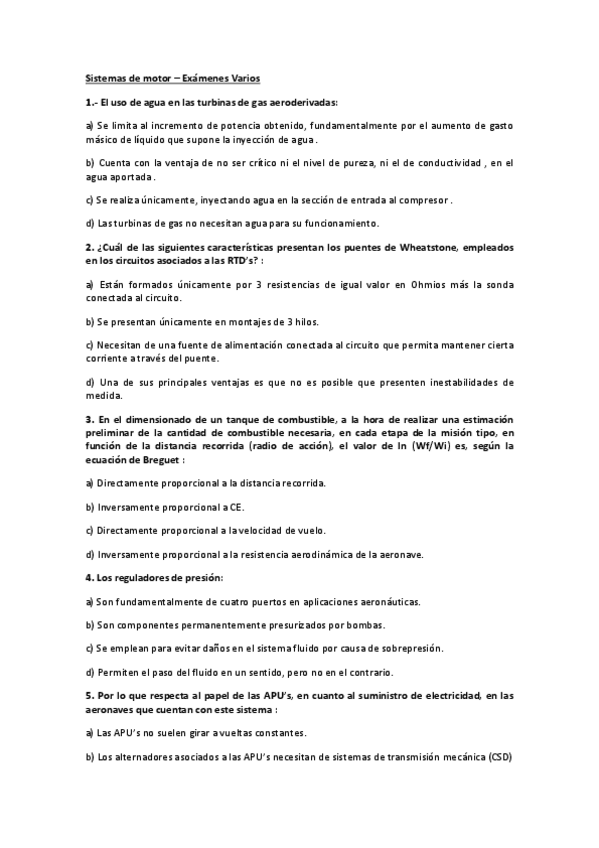 Sistemas de motor – Exámenes Varios

1.- El uso de agua en las turbinas de gas aeroderivadas:

a) Se limita al incremento de potencia obtenido, fundamentalmente por el aumento de gasto másico de líquido que supone la inyección de agua.

b) Cuenta con la ventaja de no ser crítico ni el nivel de pureza, ni el de conductividad , en el agua aportada.

c) Se realiza únicamente, inyectando agua en la sección de entrada al compresor.

d) Las turbinas de gas no necesitan agua para su funcionamiento.

2. ¿Cuál de las siguientes características presentan los puentes de Wheatstone, empleados en los circuitos asociados a las RTD's? :

a) Están formados únicamente por 3 resistencias de igual valor en Ohmios más la sonda conectada al circuito.

b) Se presentan únicamente en montajes de 3 hilos.

c) Necesitan de una fuente de alimentación conectada al circuito que permita mantener cierta corriente a través del puente.

d) Una de sus principales ventajas es que no es posible que presenten inestabilidades de medida.

3. En el dimensionado de un tanque de combustible, a la hora de realizar una estimación preliminar de la cantidad de combustible necesaria, en cada etapa de la misión tipo, en función de la distancia recorrida (radio de acción), el valor de ln (Wf/Wi) es, según la ecuación de Breguet :

a) Directamente proporcional a la distancia recorrida.

b) Inversamente proporcional a CE.

c) Directamente proporcional a la velocidad de vuelo.

d) Inversamente proporcional a la resistencia aerodinámica de la aeronave.

4. Los reguladores de presión:

a) Son fundamentalmente de cuatro puertos en aplicaciones aeronáuticas.

b) Son componentes permanentemente presurizados por bombas.

c) Se emplean para evitar daños en el sistema fluido por causa de sobrepresión.

d) Permiten el paso del fluido en un sentido, pero no en el contrario.

5. Por lo que respecta al papel de las APU's, en cuanto al suministro de electricidad, en las aeronaves que cuentan con este sistema :

a) Las APU's no suelen girar a vueltas constantes.

b) Los alternadores asociados a las APU's necesitan de sistemas de transmisión mecánica (CSD)